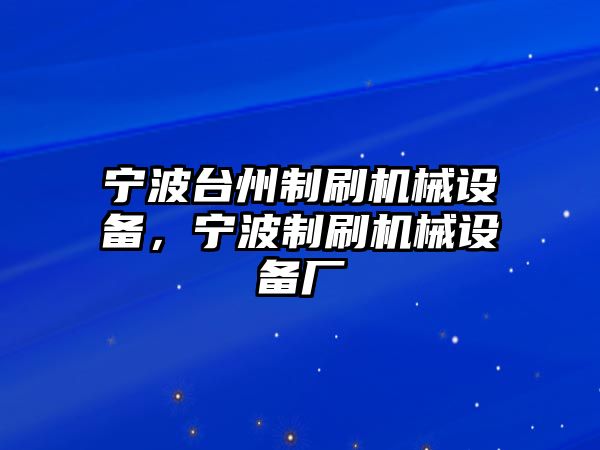 宁波台州制刷机械设备，宁波制刷机械设备厂